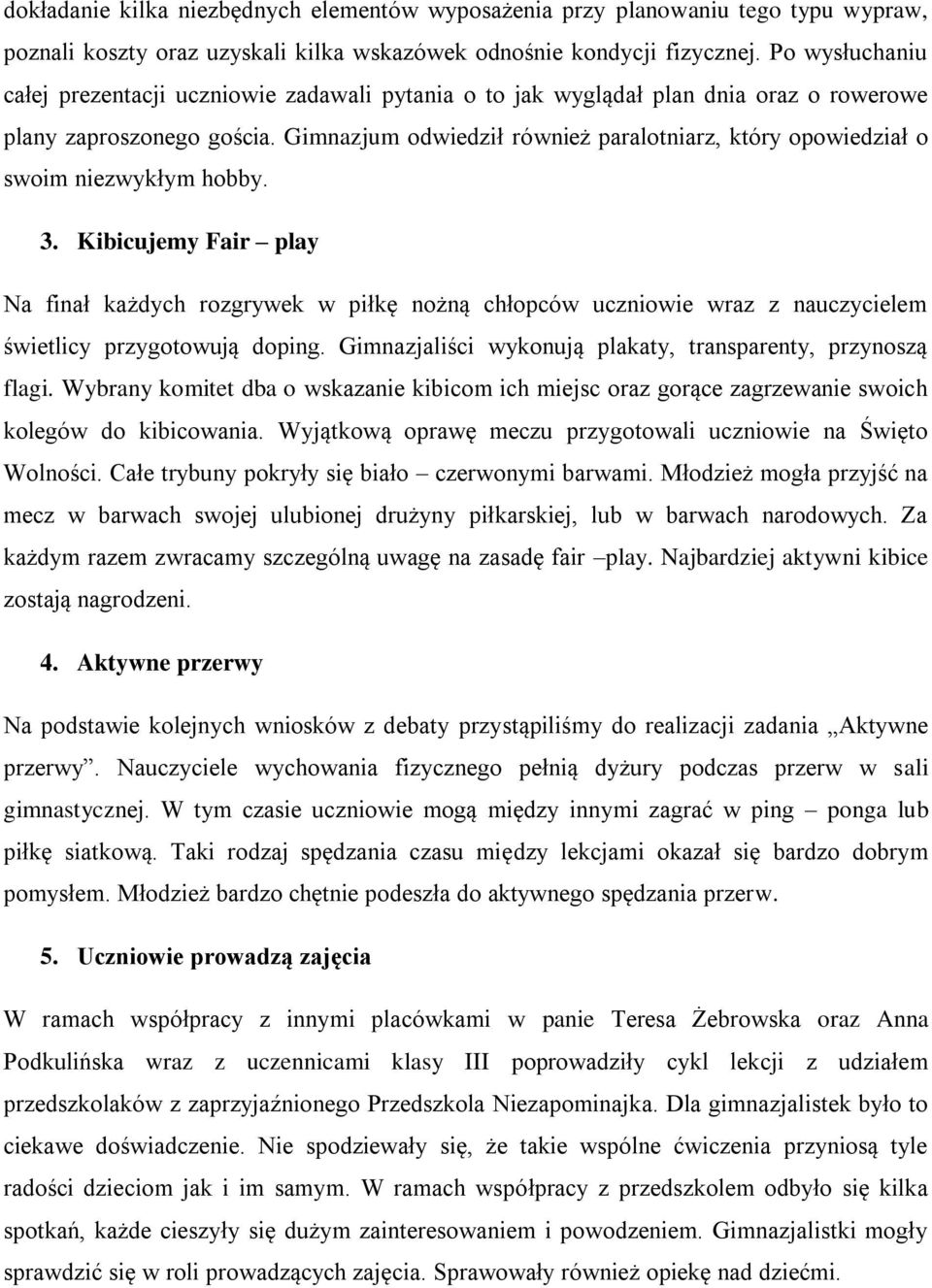 dokładanie kilka niezbędnych elementów wyposażenia przy planowaniu tego typu wypraw, poznali koszty oraz uzyskali kilka wskazówek odnośnie kondycji fizycznej. Po wysłuchaniu całej prezentacji uczniowie zadawali pytania o to jak wyglądał plan dnia oraz o rowerowe plany zaproszonego gościa. Gimnazjum odwiedził również paralotniarz, który opowiedział o swoim niezwykłym hobby.

3. Kibicujemy Fair – play

Na finał każdych rozgrywek w piłkę nożną chłopców uczniowie wraz z nauczycielem świetlicy przygotowują doping. Gimnazjaliści wykonują plakaty, transparenty, przynoszą flagi. Wybrany komitet dba o wskazanie kibicom ich miejsc oraz gorące zagrzewanie swoich kolegów do kibicowania. Wyjątkową oprawę meczu przygotowali uczniowie na Święto Wolności. Całe trybuny pokryły się biało – czerwonymi barwami. Młodzież mogła przyjść na mecz w barwach swojej ulubionej drużyny piłkarskiej, lub w barwach narodowych. Za każdym razem zwracamy szczególną uwagę na zasadę fair –play. Najbardziej aktywni kibice zostają nagrodzeni.

4. Aktywne przerwy

Na podstawie kolejnych wniosków z debaty przystąpiliśmy do realizacji zadania „Aktywne przerwy”. Nauczyciele wychowania fizycznego pełnią dyżury podczas przerw w sali gimnastycznej. W tym czasie uczniowie mogą między innymi zagrać w ping – ponga lub piłkę siatkową. Taki rodzaj spędzania czasu między lekcjami okazał się bardzo dobrym pomysłem. Młodzież bardzo chętnie podeszła do aktywnego spędzania przerw.

5. Uczniowie prowadzą zajęcia

W ramach współpracy z innymi placówkami w panie Teresa Żebrowska oraz Anna Podkulińska wraz z uczennicami klasy III poprowadziły cykl lekcji z udziałem przedszkolaków z zaprzyjaźnionego Przedszkola Niezapominajka. Dla gimnazjalistek było to ciekawe doświadczenie. Nie spodziewały się, że takie wspólne ćwiczenia przyniosą tyle radości dzieciom jak i im samym. W ramach współpracy z przedszkolem odbyło się kilka spotkań, każde cieszyły się dużym zainteresowaniem i powodzeniem. Gimnazjalistki mogły sprawdzić się w roli prowadzących zajęcia. Sprawowały również opiekę nad dziećmi.